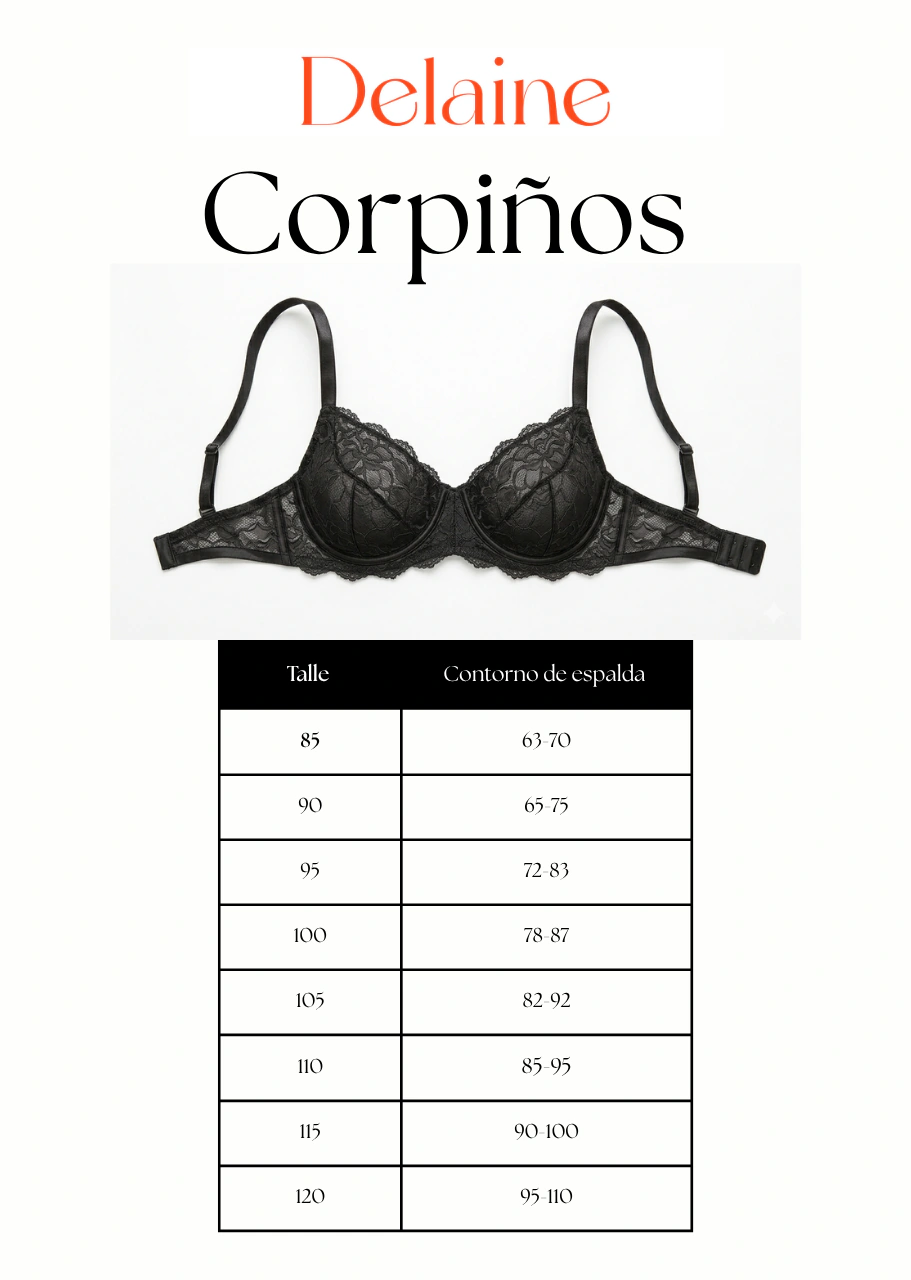 Delaine

Corpiños

| Talle | Contorno de espalda |
|---|---|
| 85 | 63-70 |
| 90 | 65-75 |
| 95 | 72-83 |
| 100 | 78-87 |
| 105 | 82-92 |
| 110 | 85-95 |
| 115 | 90-100 |
| 120 | 95-110 |